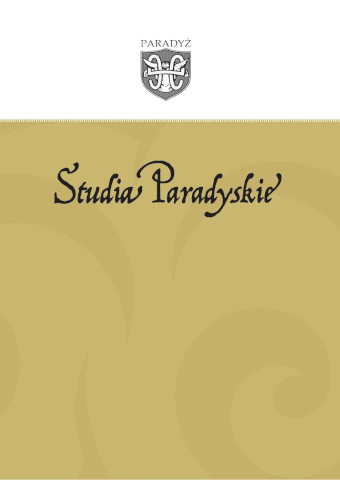 PARADYŻ

Studia Paradyskie